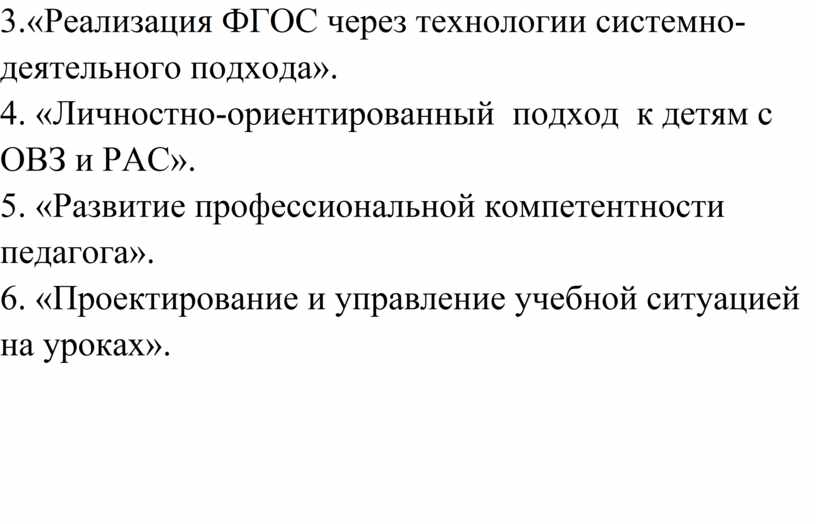 3.«Реализация ФГОС через технологии системно-деятельного подхода».

4. «Личностно-ориентированный подход к детям с ОВЗ и РАС».

5. «Развитие профессиональной компетентности педагога».

6. «Проектирование и управление учебной ситуацией на уроках».